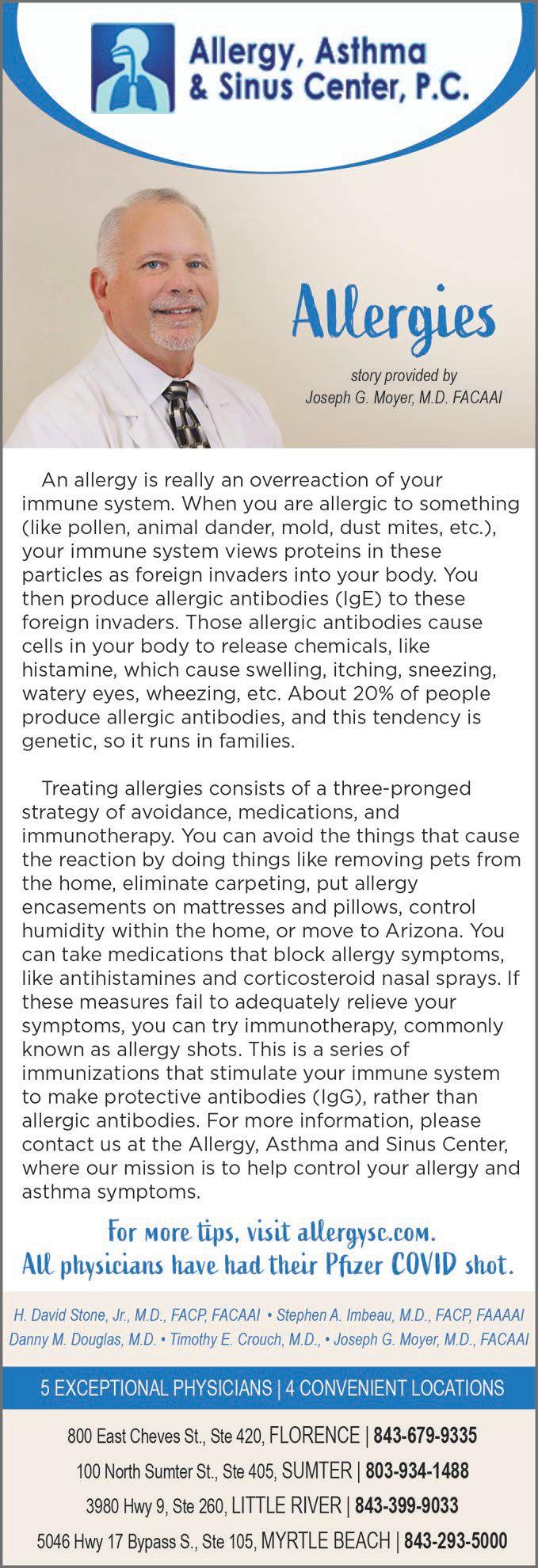 Allergy, Asthma & Sinus Center, P.C.

Allergies

story provided by
Joseph G. Moyer, M.D. FACAAI

An allergy is really an overreaction of your immune system. When you are allergic to something (like pollen, animal dander, mold, dust mites, etc.), your immune system views proteins in these particles as foreign invaders into your body. You then produce allergic antibodies (IgE) to these foreign invaders. Those allergic antibodies cause cells in your body to release chemicals, like histamine, which cause swelling, itching, sneezing, watery eyes, wheezing, etc. About 20% of people produce allergic antibodies, and this tendency is genetic, so it runs in families.

Treating allergies consists of a three-pronged strategy of avoidance, medications, and immunotherapy. You can avoid the things that cause the reaction by doing things like removing pets from the home, eliminate carpeting, put allergy encasements on mattresses and pillows, control humidity within the home, or move to Arizona. You can take medications that block allergy symptoms, like antihistamines and corticosteroid nasal sprays. If these measures fail to adequately relieve your symptoms, you can try immunotherapy, commonly known as allergy shots. This is a series of immunizations that stimulate your immune system to make protective antibodies (IgG), rather than allergic antibodies. For more information, please contact us at the Allergy, Asthma and Sinus Center, where our mission is to help control your allergy and asthma symptoms.

For more tips, visit allergysc.com.
All physicians have had their Pfizer COVID shot.

H. David Stone, Jr., M.D., FACP, FACAAI • Stephen A. Imbeau, M.D., FACP, FAAAAI
Danny M. Douglas, M.D. • Timothy E. Crouch, M.D., • Joseph G. Moyer, M.D., FACAAI

5 EXCEPTIONAL PHYSICIANS | 4 CONVENIENT LOCATIONS

800 East Cheves St., Ste 420, FLORENCE | 843-679-9335
100 North Sumter St., Ste 405, SUMTER | 803-934-1488
3980 Hwy 9, Ste 260, LITTLE RIVER | 843-399-9033
5046 Hwy 17 Bypass S., Ste 105, MYRTLE BEACH | 843-293-5000